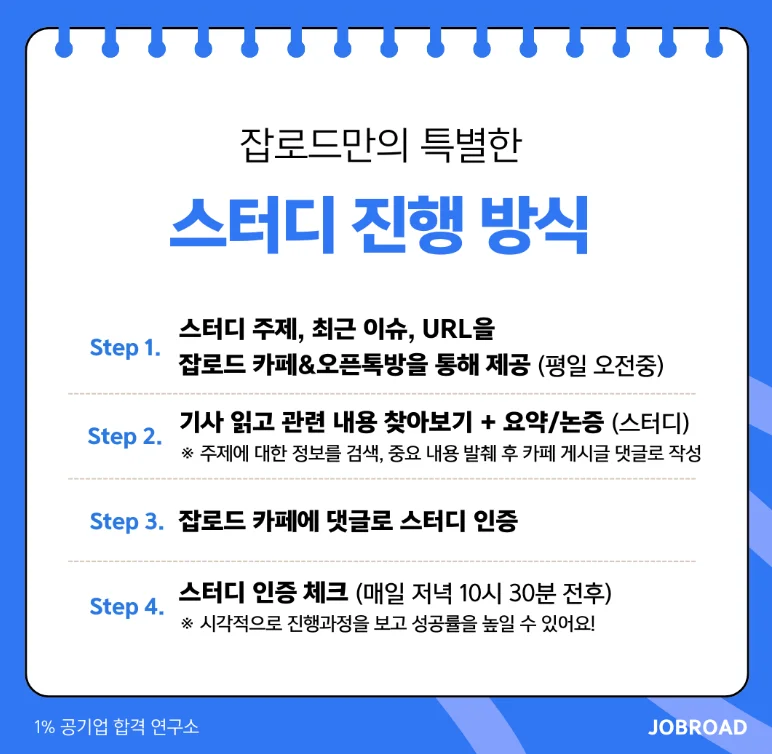 잡로드만의 특별한

스터디 진행 방식

Step 1. 스터디 주제, 최근 이슈, URL을 잡로드 카페&오픈톡방을 통해 제공 (평일 오전중)

Step 2. 기사 읽고 관련 내용 찾아보기 + 요약/논증 (스터디)
※ 주제에 대한 정보를 검색, 중요 내용 발췌 후 카페 게시글 댓글로 작성

Step 3. 잡로드 카페에 댓글로 스터디 인증

Step 4. 스터디 인증 체크 (매일 저녁 10시 30분 전후)
※ 시각적으로 진행과정을 보고 성공률을 높일 수 있어요!

1% 공기업 합격 연구소

JOBROAD